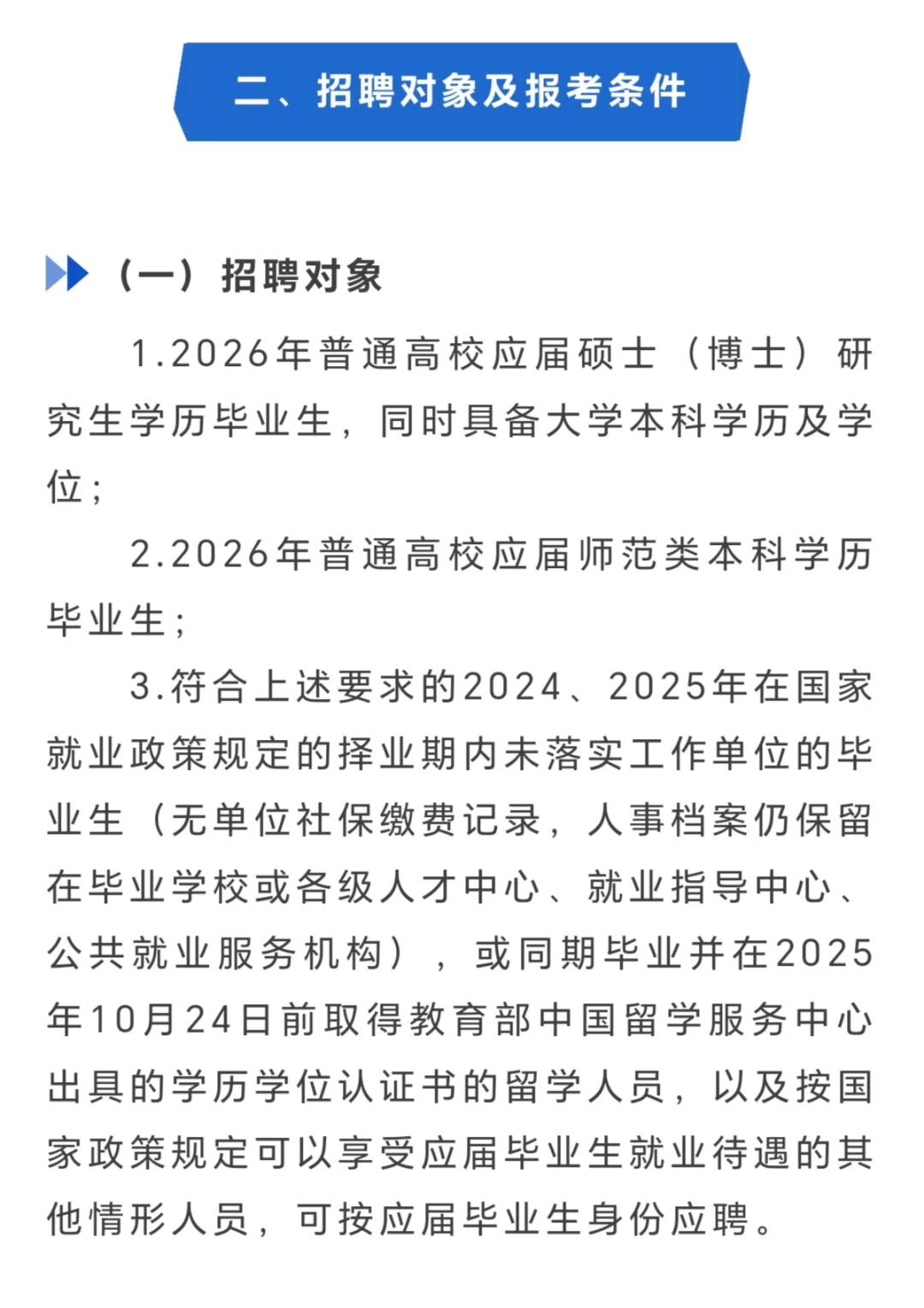 二、招聘对象及报考条件

（一）招聘对象

1.2026年普通高校应届硕士（博士）研究生学历毕业生，同时具备大学本科学历及学位；

2.2026年普通高校应届师范类本科学历毕业生；

3.符合上述要求的2024、2025年在国家就业政策规定的择业期内未落实工作单位的毕业生（无单位社保缴费记录，人事档案仍保留在毕业学校或各级人才中心、就业指导中心、公共就业服务机构），或同期毕业并在2025年10月24日前取得教育部中国留学服务中心出具的学历学位认证书的留学人员，以及按国家政策规定可以享受应届毕业生就业待遇的其他情形人员，可按应届毕业生身份应聘。